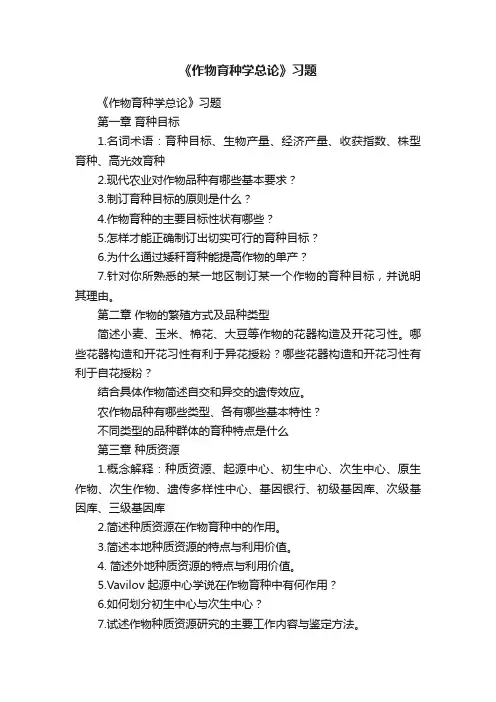 《作物育种学总论》习题

《作物育种学总论》习题

第一章 育种目标

1.名词术语：育种目标、生物产量、经济产量、收获指数、株型育种、高光效育种

2.现代农业对作物品种有哪些基本要求？

3.制订育种目标的原则是什么？

4.作物育种的主要目标性状有哪些？

5.怎样才能正确制订出切实可行的育种目标？

6.为什么通过矮秆育种能提高作物的单产？

7.针对你所熟悉的某一地区制订某一个作物的育种目标，并说明其理由。

第二章 作物的繁殖方式及品种类型

简述小麦、玉米、棉花、大豆等作物的花器构造及开花习性。哪些花器构造和开花习性有利于异花授粉？哪些花器构造和开花习性有利于自花授粉？

结合具体作物简述自交和异交的遗传效应。

农作物品种有哪些类型、各有哪些基本特性？

不同类型的品种群体的育种特点是什么

第三章 种质资源

1.概念解释：种质资源、起源中心、初生中心、次生中心、原生作物、次生作物、遗传多样性中心、基因银行、初级基因库、次级基因库、三级基因库

2.简述种质资源在作物育种中的作用。

3.简述本地种质资源的特点与利用价值。

4. 简述外地种质资源的特点与利用价值。

5.Vavilov 起源中心学说在作物育种中有何作用？

6.如何划分初生中心与次生中心？

7.试述作物种质资源研究的主要工作内容与鉴定方法。